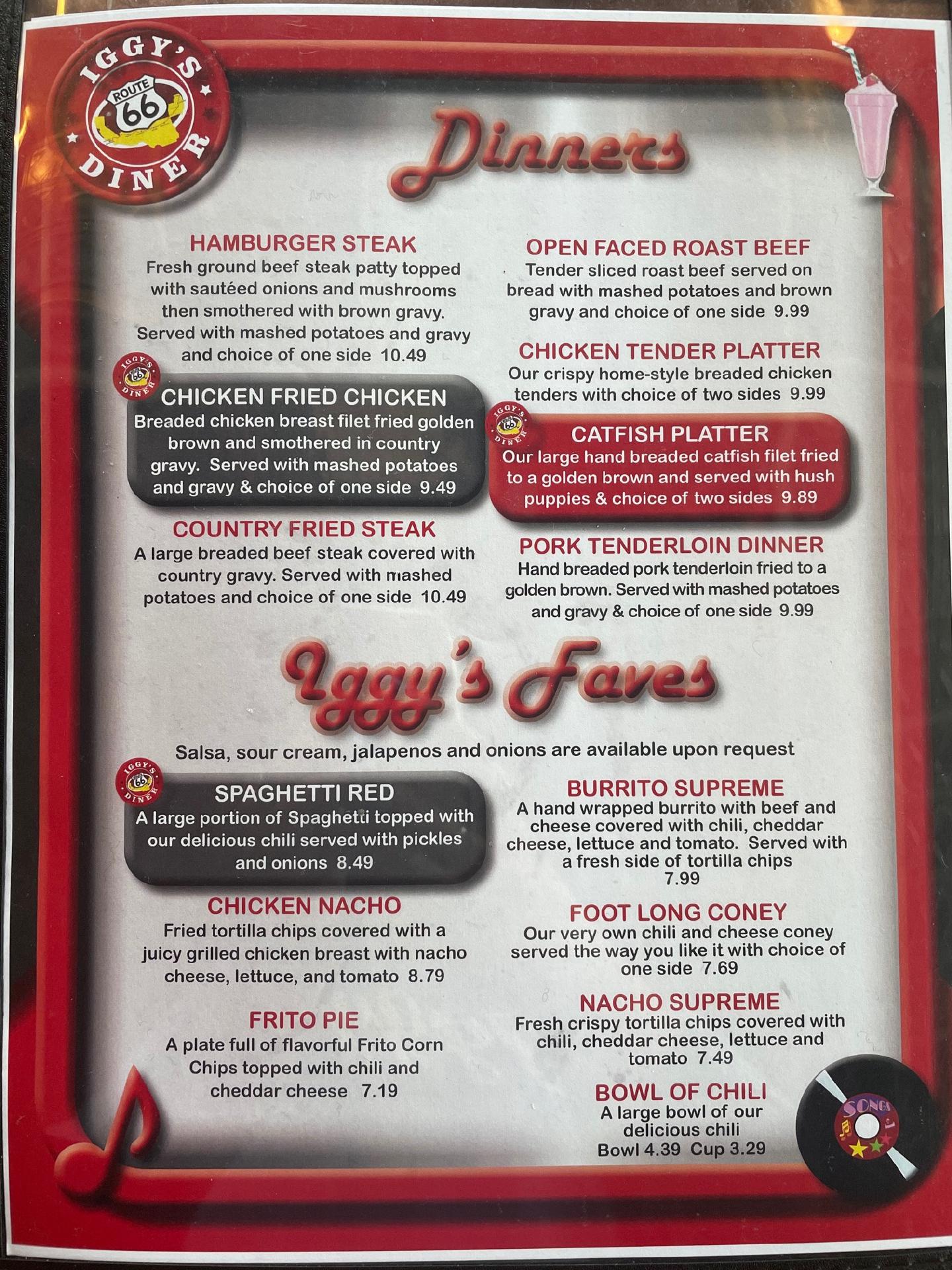 IGGY'S
ROUTE 66
DINER

Dinners

HAMBURGER STEAK
Fresh ground beef steak patty topped with sautéed onions and mushrooms then smothered with brown gravy. Served with mashed potatoes and gravy and choice of one side 10.49

CHICKEN FRIED CHICKEN
Breaded chicken breast filet fried golden brown and smothered in country gravy. Served with mashed potatoes and gravy & choice of one side 9.49

COUNTRY FRIED STEAK
A large breaded beef steak covered with country gravy. Served with mashed potatoes and choice of one side 10.49

OPEN FACED ROAST BEEF
Tender sliced roast beef served on bread with mashed potatoes and brown gravy and choice of one side 9.99

CHICKEN TENDER PLATTER
Our crispy home-style breaded chicken tenders with choice of two sides 9.99

CATFISH PLATTER
Our large hand breaded catfish filet fried to a golden brown and served with hush puppies & choice of two sides 9.89

PORK TENDERLOIN DINNER
Hand breaded pork tenderloin fried to a golden brown. Served with mashed potatoes and gravy & choice of one side 9.99

Iggy's Faves

Salsa, sour cream, jalapenos and onions are available upon request

SPAGHETTI RED
A large portion of Spaghetti topped with our delicious chili served with pickles and onions 8.49

CHICKEN NACHO
Fried tortilla chips covered with a juicy grilled chicken breast with nacho cheese, lettuce, and tomato 8.79

FRITO PIE
A plate full of flavorful Frito Corn Chips topped with chili and cheddar cheese 7.19

BURRITO SUPREME
A hand wrapped burrito with beef and cheese covered with chili, cheddar cheese, lettuce and tomato. Served with a fresh side of tortilla chips 7.99

FOOT LONG CONEY
Our very own chili and cheese coney served the way you like it with choice of one side 7.69

NACHO SUPREME
Fresh crispy tortilla chips covered with chili, cheddar cheese, lettuce and tomato 7.49

BOWL OF CHILI
A large bowl of our delicious chili
Bowl 4.39 Cup 3.29

SONGS